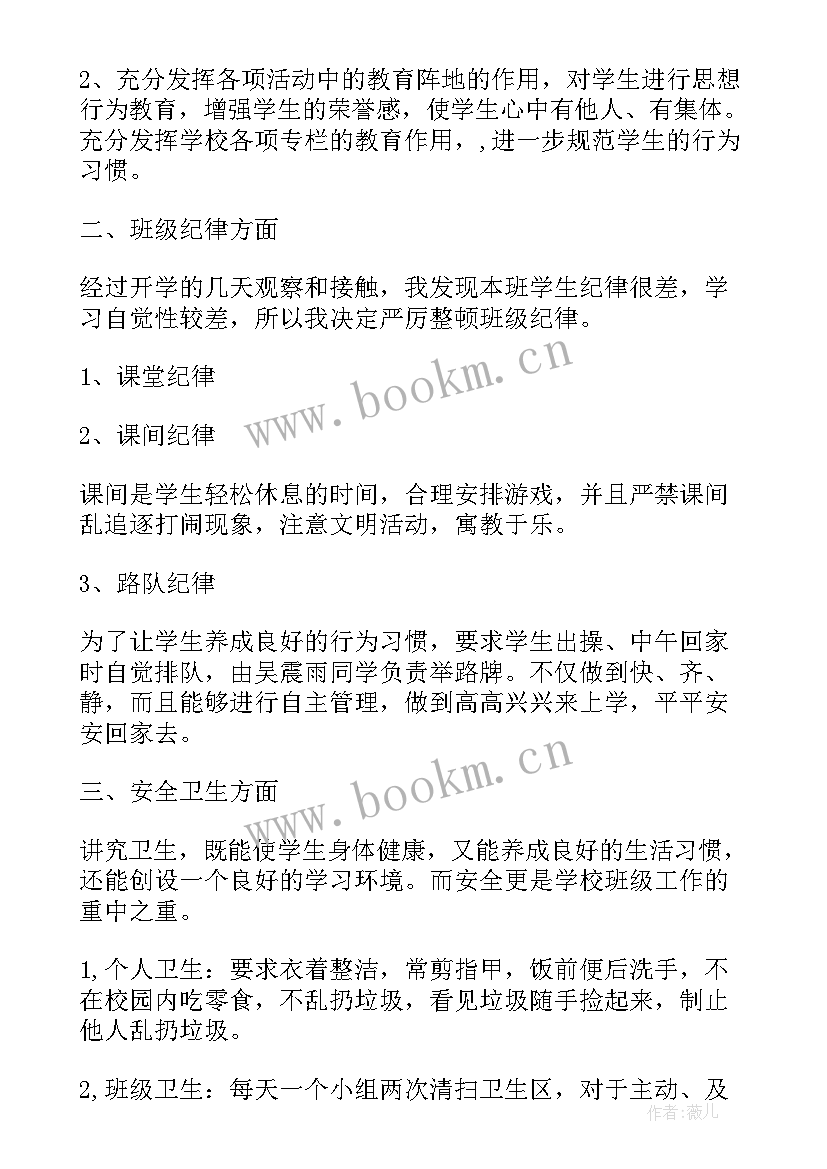 2、充分发挥各项活动中的教育阵地的作用，对学生进行思想行为教育，增强学生的荣誉感，使学生心中有他人、有集体。充分发挥学校各项专栏的教育作用，,进一步规范学生的行为习惯。

二、班级纪律方面

经过开学的几天观察和接触，我发现本班学生纪律很差，学习自觉性较差，所以我决定严厉整顿班级纪律。

1、课堂纪律

2、课间纪律

课间是学生轻松休息的时间，合理安排游戏，并且严禁课间乱追逐打闹现象，注意文明活动，寓教于乐。

3、路队纪律

为了让学生养成良好的行为习惯，要求学生出操、中午回家时自觉排队，由吴震雨同学负责举路牌。不仅做到快、齐、静，而且能够进行自主管理，做到高高兴兴来上学，平平安安回家去。

三、安全卫生方面

讲究卫生，既能使学生身体健康，又能养成良好的生活习惯，还能创设一个良好的学习环境。而安全更是学校班级工作的重中之重。

1,个人卫生：要求衣着整洁，常剪指甲，饭前便后洗手，不在校园内吃零食，不乱扔垃圾，看见垃圾随手捡起来，制止他人乱扔垃圾。

2,班级卫生：每天一个小组两次清扫卫生区，对于主动、及

www.bookm.cn
www.bookm.cn
作者：薇儿